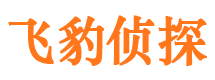 飞豹侦探